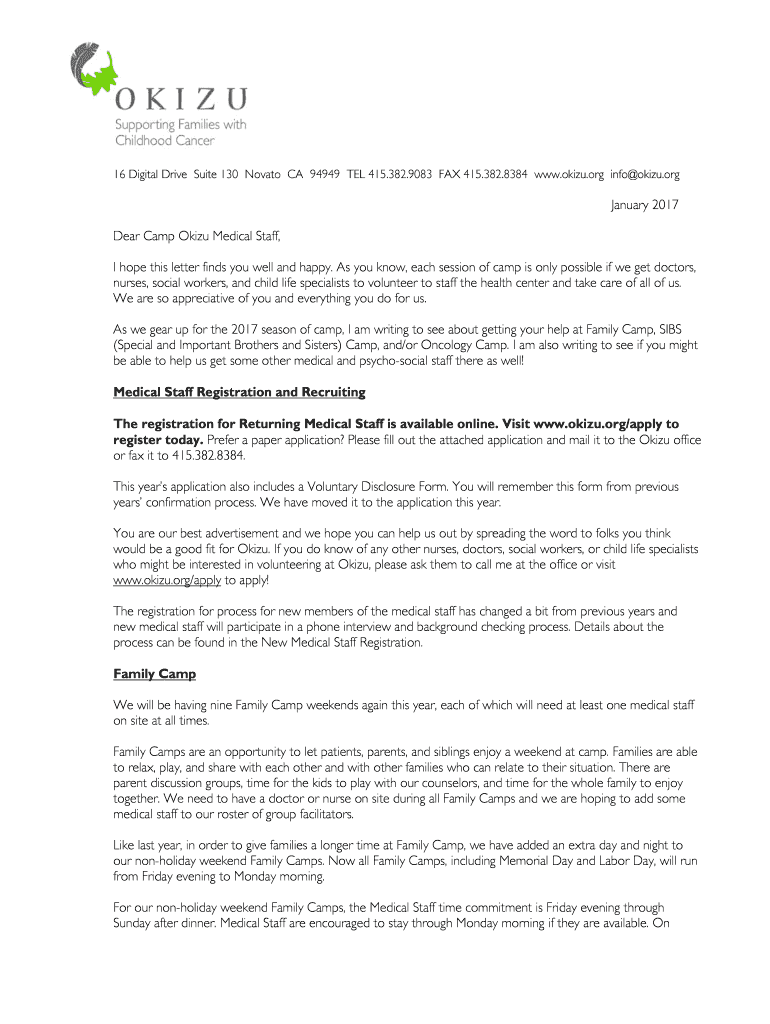 OKIZU
Supporting Families with Childhood Cancer

16 Digital Drive Suite 130 Novato CA 94949 TEL 415.382.9083 FAX 415.382.8384 www.okizu.org info@okizu.org

January 2017

Dear Camp Okizu Medical Staff,

I hope this letter finds you well and happy. As you know, each session of camp is only possible if we get doctors, nurses, social workers, and child life specialists to volunteer to staff the health center and take care of all of us. We are so appreciative of you and everything you do for us.

As we gear up for the 2017 season of camp, I am writing to see about getting your help at Family Camp, SIBS (Special and Important Brothers and Sisters) Camp, and/or Oncology Camp. I am also writing to see if you might be able to help us get some other medical and psycho-social staff there as well!

Medical Staff Registration and Recruiting

The registration for Returning Medical Staff is available online. Visit www.okizu.org/apply to register today. Prefer a paper application? Please fill out the attached application and mail it to the Okizu office or fax it to 415.382.8384.

This year's application also includes a Voluntary Disclosure Form. You will remember this form from previous years' confirmation process. We have moved it to the application this year.

You are our best advertisement and we hope you can help us out by spreading the word to folks you think would be a good fit for Okizu. If you do know of any other nurses, doctors, social workers, or child life specialists who might be interested in volunteering at Okizu, please ask them to call me at the office or visit www.okizu.org/apply to apply!

The registration for process for new members of the medical staff has changed a bit from previous years and new medical staff will participate in a phone interview and background checking process. Details about the process can be found in the New Medical Staff Registration.

Family Camp

We will be having nine Family Camp weekends again this year, each of which will need at least one medical staff on site at all times.

Family Camps are an opportunity to let patients, parents, and siblings enjoy a weekend at camp. Families are able to relax, play, and share with each other and with other families who can relate to their situation. There are parent discussion groups, time for the kids to play with our counselors, and time for the whole family to enjoy together. We need to have a doctor or nurse on site during all Family Camps and we are hoping to add some medical staff to our roster of group facilitators.

Like last year, in order to give families a longer time at Family Camp, we have added an extra day and night to our non-holiday weekend Family Camps. Now all Family Camps, including Memorial Day and Labor Day, will run from Friday evening to Monday morning.

For our non-holiday weekend Family Camps, the Medical Staff time commitment is Friday evening through Sunday after dinner. Medical Staff are encouraged to stay through Monday morning if they are available. On